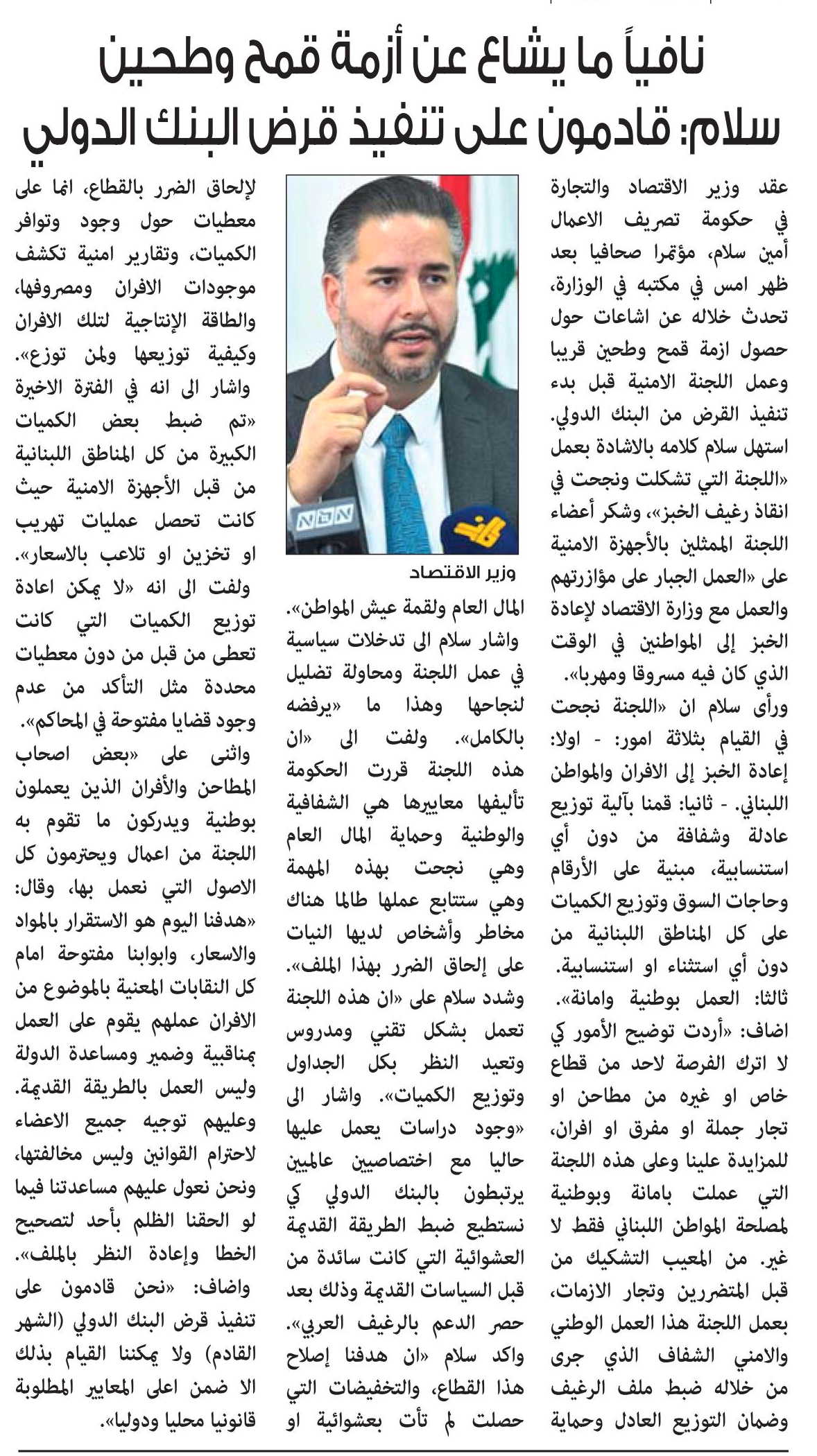 نافياً ما يشاع عن أزمة قمح وطحين
سلام: قادمون على تنفيذ قرض البنك الدولي

عقد وزير الاقتصاد والتجارة في حكومة تصريف الاعمال أمين سلام، مؤتمرا صحافيا بعد ظهر امس في مكتبه في الوزارة، تحدث خلاله عن اشاعات حول حصول ازمة قمح وطحين قريبا وعمل اللجنة الامنية قبل بدء تنفيذ القرض من البنك الدولي.
استهل سلام كلامه بالاشادة بعمل «اللجنة التي تشكلت ونجحت في انقاذ رغيف الخبز»، وشكر أعضاء اللجنة الممثلين بالأجهزة الامنية على «العمل الجبار على مؤازرتهم والعمل مع وزارة الاقتصاد لإعادة الخبز إلى المواطنين في الوقت الذي كان فيه مسروقا ومهربا».
ورأى سلام ان «اللجنة نجحت في القيام بثلاثة امور: - اولا: إعادة الخبز إلى الافران والمواطن اللبناني. - ثانيا: قمنا بآلية توزيع عادلة وشفافة من دون أي استنسابية، مبنية على الأرقام وحاجات السوق وتوزيع الكميات على كل المناطق اللبنانية من دون أي استثناء او استنسابية. ثالثا: العمل بوطنية وامانة».
اضاف: «أردت توضيح الأمور كي لا اترك الفرصة لاحد من قطاع خاص او غيره من مطاحن او تجار جملة او مفرق او افران، للمزايدة علينا وعلى هذه اللجنة التي عملت بامانة وبوطنية لمصلحة المواطن اللبناني فقط لا غير. من المعيب التشكيك من قبل المتضررين وتجار الازمات، بعمل اللجنة هذا العمل الوطني والامني الشفاف الذي جرى من خلاله ضبط ملف الرغيف وضمان التوزيع العادل وحماية

وزير الاقتصاد

المال العام ولقمة عيش المواطن».
واشار سلام الى تدخلات سياسية في عمل اللجنة ومحاولة تضليل لنجاحها وهذا ما «يرفضه بالكامل». ولفت الى «ان هذه اللجنة قررت الحكومة تأليفها معاييرها هي الشفافية والوطنية وحماية المال العام وهي نجحت بهذه المهمة وهي ستتابع عملها طالما هناك مخاطر وأشخاص لديها النيات على إلحاق الضرر بهذا الملف».
وشدد سلام على «ان هذه اللجنة تعمل بشكل تقني ومدروس وتعيد النظر بكل الجداول وتوزيع الكميات». واشار الى «وجود دراسات يعمل عليها حاليا مع اختصاصيين عالميين يرتبطون بالبنك الدولي كي نستطيع ضبط الطريقة القديمة العشوائية التي كانت سائدة من قبل السياسات القديمة وذلك بعد حصر الدعم بالرغيف العربي».
واكد سلام «ان هدفنا إصلاح هذا القطاع، والتخفيضات التي حصلت لم تأت بعشوائية او

لإلحاق الضرر بالقطاع، انما على معطيات حول وجود وتوافر الكميات، وتقارير امنية تكشف موجودات الافران ومصروفها، والطاقة الإنتاجية لتلك الافران وكيفية توزيعها ولمن توزع».
واشار الى انه في الفترة الاخيرة «تم ضبط بعض الكميات الكبيرة من كل المناطق اللبنانية من قبل الأجهزة الامنية حيث كانت تحصل عمليات تهريب او تخزين او تلاعب بالاسعار».
ولفت الى انه «لا يمكن اعادة توزيع الكميات التي كانت تعطى من قبل من دون معطيات محددة مثل التأكد من عدم وجود قضايا مفتوحة في المحاكم».
واثنى على «بعض اصحاب المطاحن والأفران الذين يعملون بوطنية ويدركون ما تقوم به اللجنة من اعمال ويحترمون كل الاصول التي نعمل بها، وقال: «هدفنا اليوم هو الاستقرار بالمواد والاسعار، وابوابنا مفتوحة امام كل النقابات المعنية بالموضوع من الافران عملهم يقوم على العمل بمناقبية وضمير ومساعدة الدولة وليس العمل بالطريقة القديمة. وعليهم توجيه جميع الاعضاء لاحترام القوانين وليس مخالفتها، ونحن نعول عليهم مساعدتنا فيما لو الحقنا الظلم بأحد لتصحيح الخطا وإعادة النظر بالملف».
واضاف: «نحن قادمون على تنفيذ قرض البنك الدولي (الشهر القادم) ولا يمكننا القيام بذلك الا ضمن اعلى المعايير المطلوبة قانونيا محليا ودوليا».